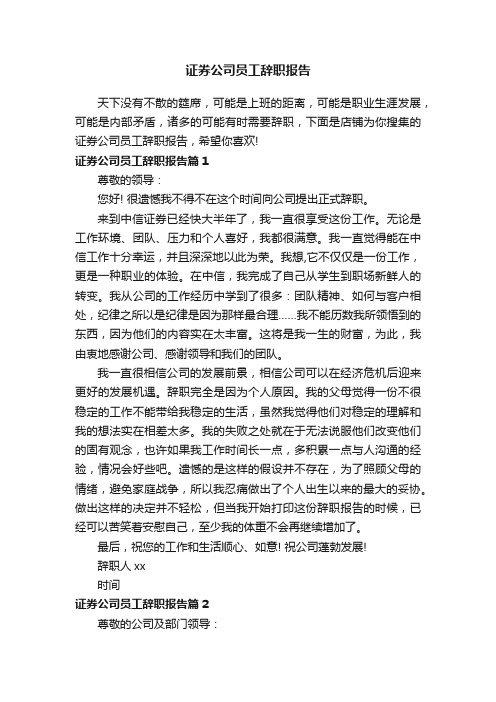 证券公司员工辞职报告

天下没有不散的筵席，可能是上班的距离，可能是职业生涯发展，可能是内部矛盾，诸多的可能有时需要辞职，下面是店铺为你搜集的证券公司员工辞职报告，希望你喜欢!

证券公司员工辞职报告篇 1

尊敬的领导：

您好! 很遗憾我不得不在这个时间向公司提出正式辞职。

来到中信证券已经快大半年了，我一直很享受这份工作。无论是工作环境、团队、压力和个人喜好，我都很满意。我一直觉得能在中信工作十分幸运，并且深深地以此为荣。我想,它不仅仅是一份工作，更是一种职业的体验。在中信，我完成了自己从学生到职场新鲜人的转变。我从公司的工作经历中学到了很多：团队精神、如何与客户相处，纪律之所以是纪律是因为那样最合理......我不能历数我所领悟到的东西，因为他们的内容实在太丰富。这将是我一生的财富，为此，我由衷地感谢公司、感谢领导和我们的团队。

我一直很相信公司的发展前景，相信公司可以在经济危机后迎来更好的发展机遇。辞职完全是因为个人原因。我的父母觉得一份不很稳定的工作不能带给我稳定的生活，虽然我觉得他们对稳定的理解和我的想法实在相差太多。我的失败之处就在于无法说服他们改变他们的固有观念，也许如果我工作时间长一点，多积累一点与人沟通的经验，情况会好些吧。遗憾的是这样的假设并不存在，为了照顾父母的情绪，避免家庭战争，所以我忍痛做出了个人出生以来的最大的妥协。做出这样的决定并不轻松，但当我开始打印这份辞职报告的时候，已经可以苦笑着安慰自己，至少我的体重不会再继续增加了。

最后，祝您的工作和生活顺心、如意! 祝公司蓬勃发展!

辞职人 xx

时间

证券公司员工辞职报告篇 2

尊敬的公司及部门领导：